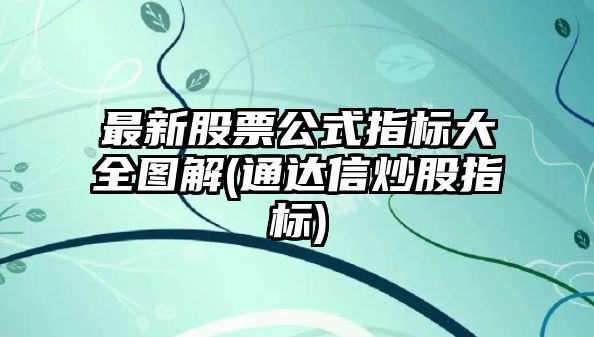 最新股票公式指标大全图解(通达信炒股指标)